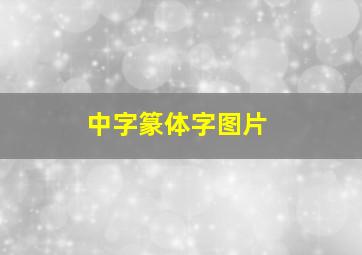 中字篆体字图片